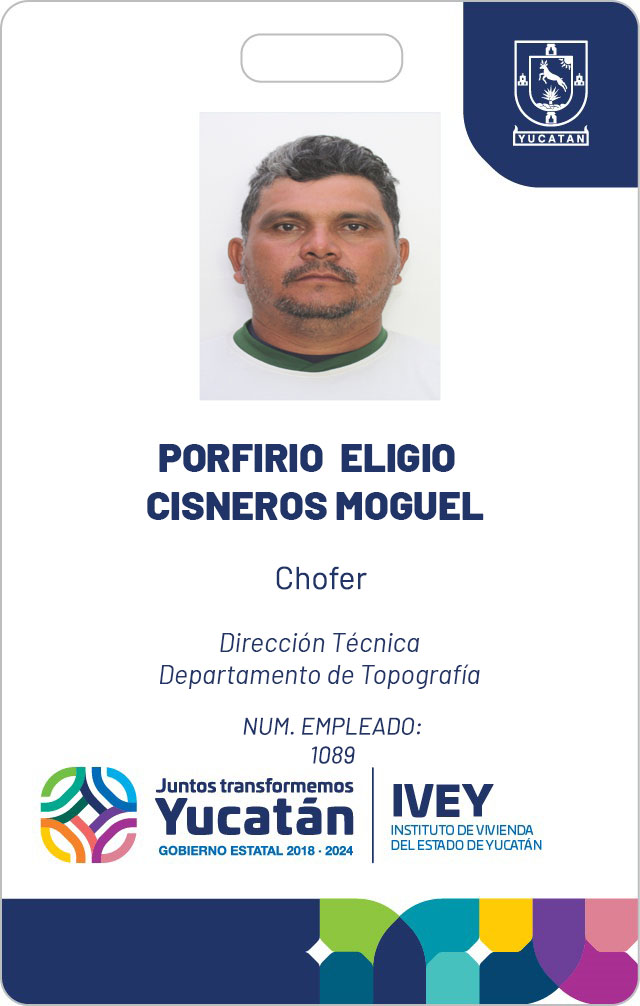 YUCATAN

PORFIRIO ELIGIO
CISNEROS MOGUEL

Chofer

Dirección Técnica
Departamento de Topografía

NUM. EMPLEADO:
1089

Juntos transformemos
Yucatán
GOBIERNO ESTATAL 2018 · 2024

IVEY
INSTITUTO DE VIVIENDA
DEL ESTADO DE YUCATÁN